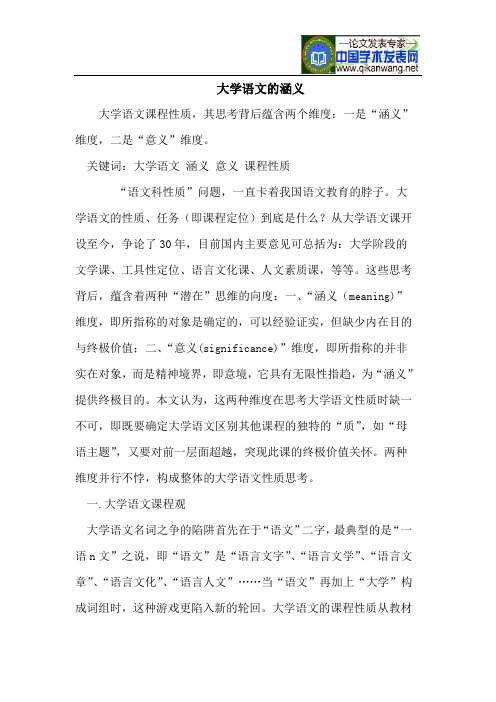 —论文发表专家—
中国学术发表网
www.qikanwang.net

大学语文的涵义

大学语文课程性质，其思考背后蕴含两个维度：一是“涵义”维度，二是“意义”维度。

关键词：大学语文 涵义 意义 课程性质

“语文科性质”问题，一直卡着我国语文教育的脖子。大学语文的性质、任务（即课程定位）到底是什么？从大学语文课开设至今，争论了30年，目前国内主要意见可总括为：大学阶段的文学课、工具性定位、语言文化课、人文素质课，等等。这些思考背后，蕴含着两种“潜在”思维的向度：一、“涵义（meaning)”维度，即所指称的对象是确定的，可以经验证实，但缺少内在目的与终极价值；二、“意义(significance)”维度，即所指称的并非实在对象，而是精神境界，即意境，它具有无限性指趋，为“涵义”提供终极目的。本文认为，这两种维度在思考大学语文性质时缺一不可，即既要确定大学语文区别其他课程的独特的“质”，如“母语主题”，又要对前一层面超越，突现此课的终极价值关怀。两种维度并行不悖，构成整体的大学语文性质思考。

一.大学语文课程观

大学语文名词之争的陷阱首先在于“语文”二字，最典型的是“一语n文”之说，即“语文”是“语言文字”、“语言文学”、“语言文章”、“语言文化”、“语言人文”……当“语文”再加上“大学”构成词组时，这种游戏更陷入新的轮回。大学语文的课程性质从教材